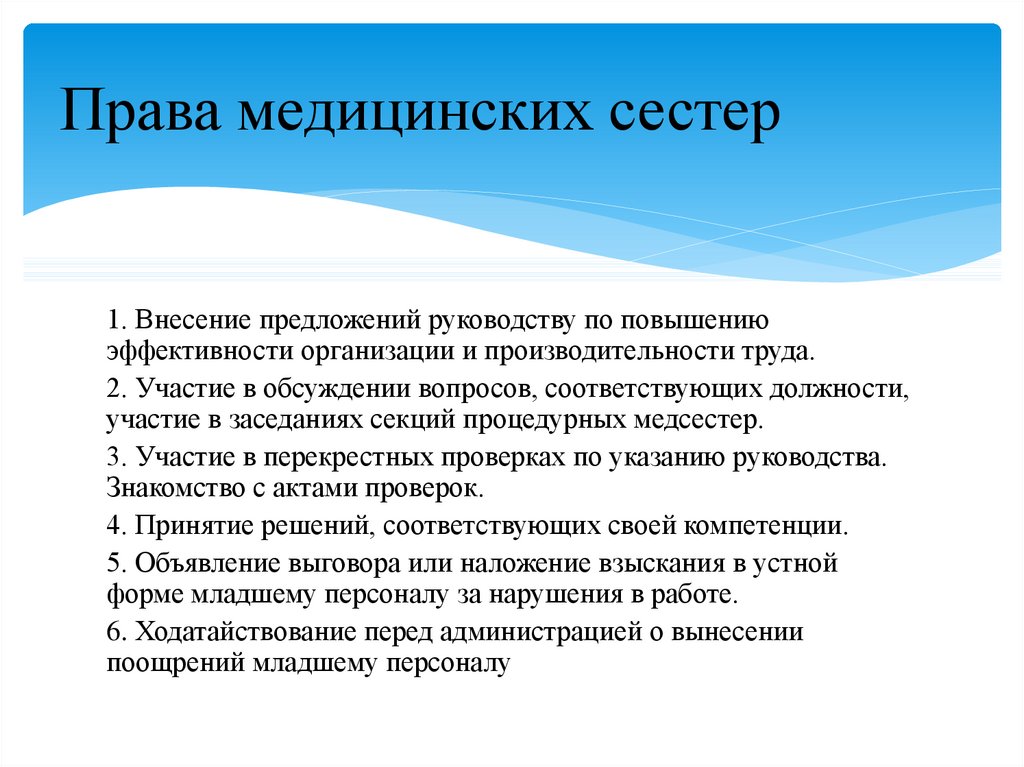 Права медицинских сестер

1. Внесение предложений руководству по повышению эффективности организации и производительности труда.

2. Участие в обсуждении вопросов, соответствующих должности, участие в заседаниях секций процедурных медсестер.

3. Участие в перекрестных проверках по указанию руководства. Знакомство с актами проверок.

4. Принятие решений, соответствующих своей компетенции.

5. Объявление выговора или наложение взыскания в устной форме младшему персоналу за нарушения в работе.

6. Ходатайствование перед администрацией о вынесении поощрений младшему персоналу